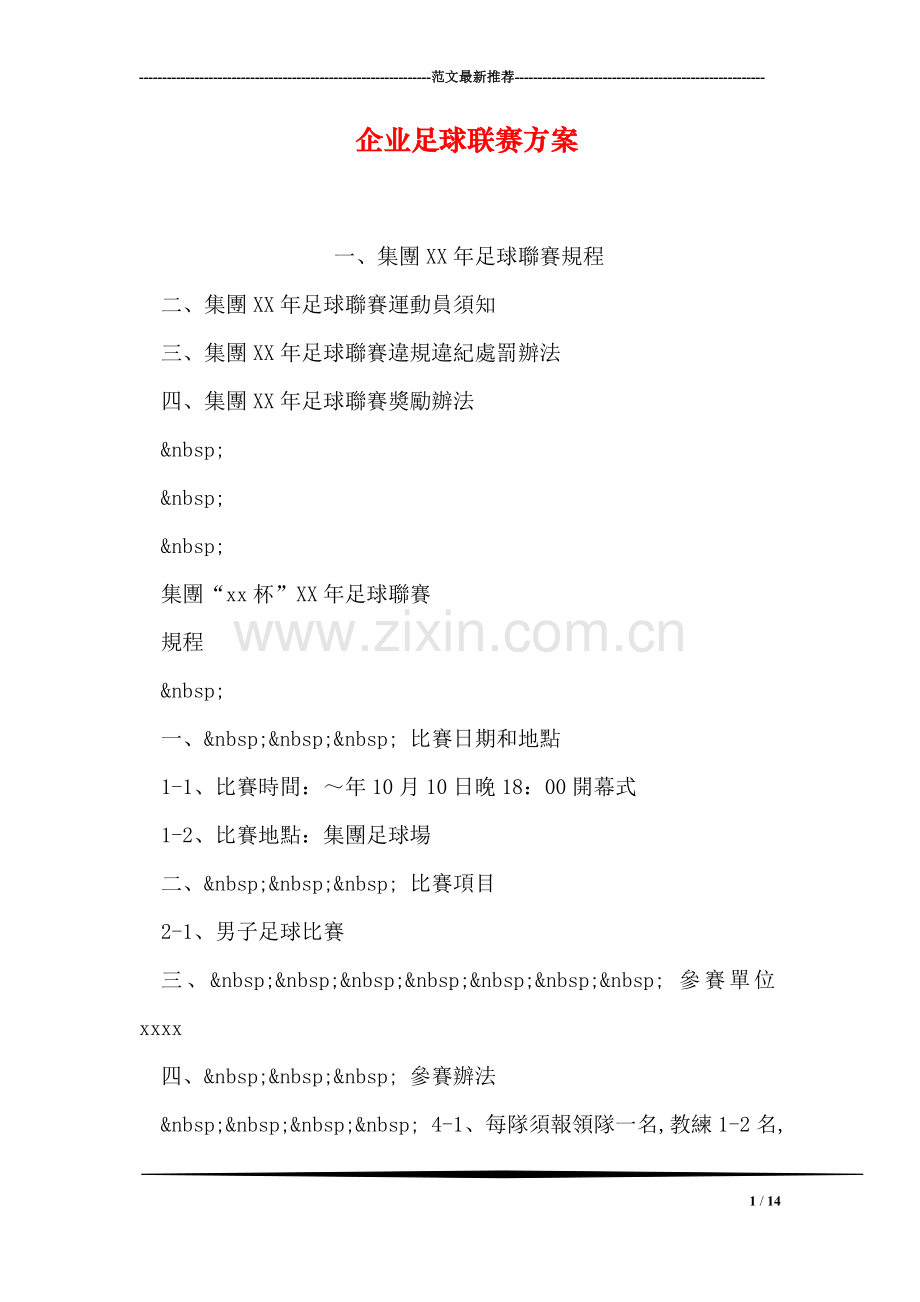 ---------------------------------------------------------------范文最新推荐------------------------------------------------------

企业足球联赛方案

一、集團XX年足球聯賽規程

二、集團XX年足球聯賽運動員須知

三、集團XX年足球聯賽違規違紀處罰辦法

四、集團XX年足球聯賽獎勵辦法

&nbsp;

&nbsp;

&nbsp;

集團“xx杯”XX年足球聯賽

規程

www.zixin.com.cn

&nbsp;

一、&nbsp;&nbsp;&nbsp; 比賽日期和地點

1-1、比賽時間：～年10月10日晚18：00開幕式

1-2、比賽地點：集團足球場

二、&nbsp;&nbsp;&nbsp; 比賽項目

2-1、男子足球比賽

三、&nbsp;&nbsp;&nbsp;&nbsp;&nbsp;&nbsp;&nbsp; 參賽單位 xxxx

四、&nbsp;&nbsp;&nbsp; 參賽辦法

&nbsp;&nbsp;&nbsp;&nbsp; 4-1、每隊須報領隊一名,教練1-2名,

1 / 14